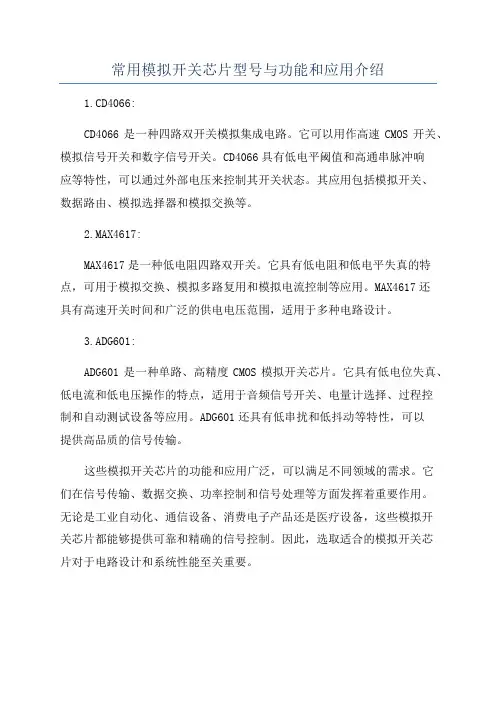 常用模拟开关芯片型号与功能和应用介绍

1.CD4066:

CD4066 是一种四路双开关模拟集成电路。它可以用作高速 CMOS 开关、模拟信号开关和数字信号开关。CD4066 具有低电平阈值和高通串脉冲响应等特性，可以通过外部电压来控制其开关状态。其应用包括模拟开关、数据路由、模拟选择器和模拟交换等。

2.MAX4617:

MAX4617 是一种低电阻四路双开关。它具有低电阻和低电平失真的特点，可用于模拟交换、模拟多路复用和模拟电流控制等应用。MAX4617 还具有高速开关时间和广泛的供电电压范围，适用于多种电路设计。

3.ADG601:

ADG601 是一种单路、高精度 CMOS 模拟开关芯片。它具有低电位失真、低电流和低电压操作的特点，适用于音频信号开关、电量计选择、过程控制和自动测试设备等应用。ADG601 还具有低串扰和低抖动等特性，可以提供高品质的信号传输。

这些模拟开关芯片的功能和应用广泛，可以满足不同领域的需求。它们在信号传输、数据交换、功率控制和信号处理等方面发挥着重要作用。无论是工业自动化、通信设备、消费电子产品还是医疗设备，这些模拟开关芯片都能够提供可靠和精确的信号控制。因此，选取适合的模拟开关芯片对于电路设计和系统性能至关重要。